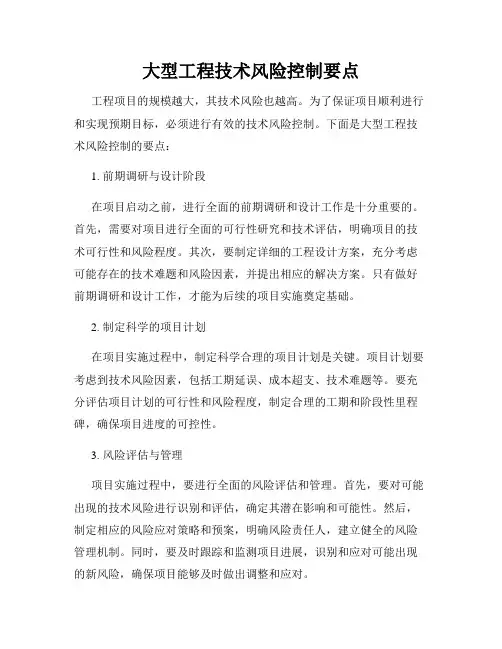 大型工程技术风险控制要点

工程项目的规模越大，其技术风险也越高。为了保证项目顺利进行和实现预期目标，必须进行有效的技术风险控制。下面是大型工程技术风险控制的要点：

1. 前期调研与设计阶段

在项目启动之前，进行全面的前期调研和设计工作是十分重要的。首先，需要对项目进行全面的可行性研究和技术评估，明确项目的技术可行性和风险程度。其次，要制定详细的工程设计方案，充分考虑可能存在的技术难题和风险因素，并提出相应的解决方案。只有做好前期调研和设计工作，才能为后续的项目实施奠定基础。

2. 制定科学的项目计划

在项目实施过程中，制定科学合理的项目计划是关键。项目计划要考虑到技术风险因素，包括工期延误、成本超支、技术难题等。要充分评估项目计划的可行性和风险程度，制定合理的工期和阶段性里程碑，确保项目进度的可控性。

3. 风险评估与管理

项目实施过程中，要进行全面的风险评估和管理。首先，要对可能出现的技术风险进行识别和评估，确定其潜在影响和可能性。然后，制定相应的风险应对策略和预案，明确风险责任人，建立健全的风险管理机制。同时，要及时跟踪和监测项目进展，识别和应对可能出现的新风险，确保项目能够及时做出调整和应对。